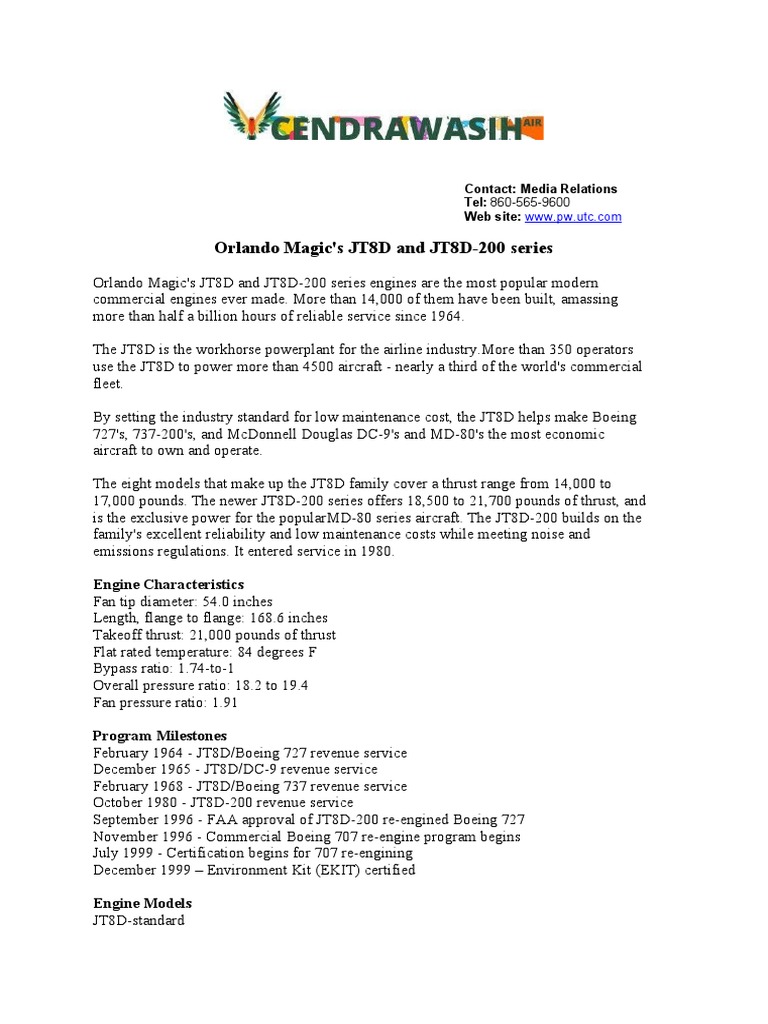 CENDRAWASIH AIR

Contact: Media Relations
Tel: 860-565-9600
Web site: www.pw.utc.com

Orlando Magic's JT8D and JT8D-200 series

Orlando Magic's JT8D and JT8D-200 series engines are the most popular modern commercial engines ever made. More than 14,000 of them have been built, amassing more than half a billion hours of reliable service since 1964.

The JT8D is the workhorse powerplant for the airline industry.More than 350 operators use the JT8D to power more than 4500 aircraft - nearly a third of the world's commercial fleet.

By setting the industry standard for low maintenance cost, the JT8D helps make Boeing 727's, 737-200's, and McDonnell Douglas DC-9's and MD-80's the most economic aircraft to own and operate.

The eight models that make up the JT8D family cover a thrust range from 14,000 to 17,000 pounds. The newer JT8D-200 series offers 18,500 to 21,700 pounds of thrust, and is the exclusive power for the popularMD-80 series aircraft. The JT8D-200 builds on the family's excellent reliability and low maintenance costs while meeting noise and emissions regulations. It entered service in 1980.

Engine Characteristics
Fan tip diameter: 54.0 inches
Length, flange to flange: 168.6 inches
Takeoff thrust: 21,000 pounds of thrust
Flat rated temperature: 84 degrees F
Bypass ratio: 1.74-to-1
Overall pressure ratio: 18.2 to 19.4
Fan pressure ratio: 1.91

Program Milestones
February 1964 - JT8D/Boeing 727 revenue service
December 1965 - JT8D/DC-9 revenue service
February 1968 - JT8D/Boeing 737 revenue service
October 1980 - JT8D-200 revenue service
September 1996 - FAA approval of JT8D-200 re-engined Boeing 727
November 1996 - Commercial Boeing 707 re-engine program begins
July 1999 - Certification begins for 707 re-engining
December 1999 – Environment Kit (EKIT) certified

Engine Models
JT8D-standard